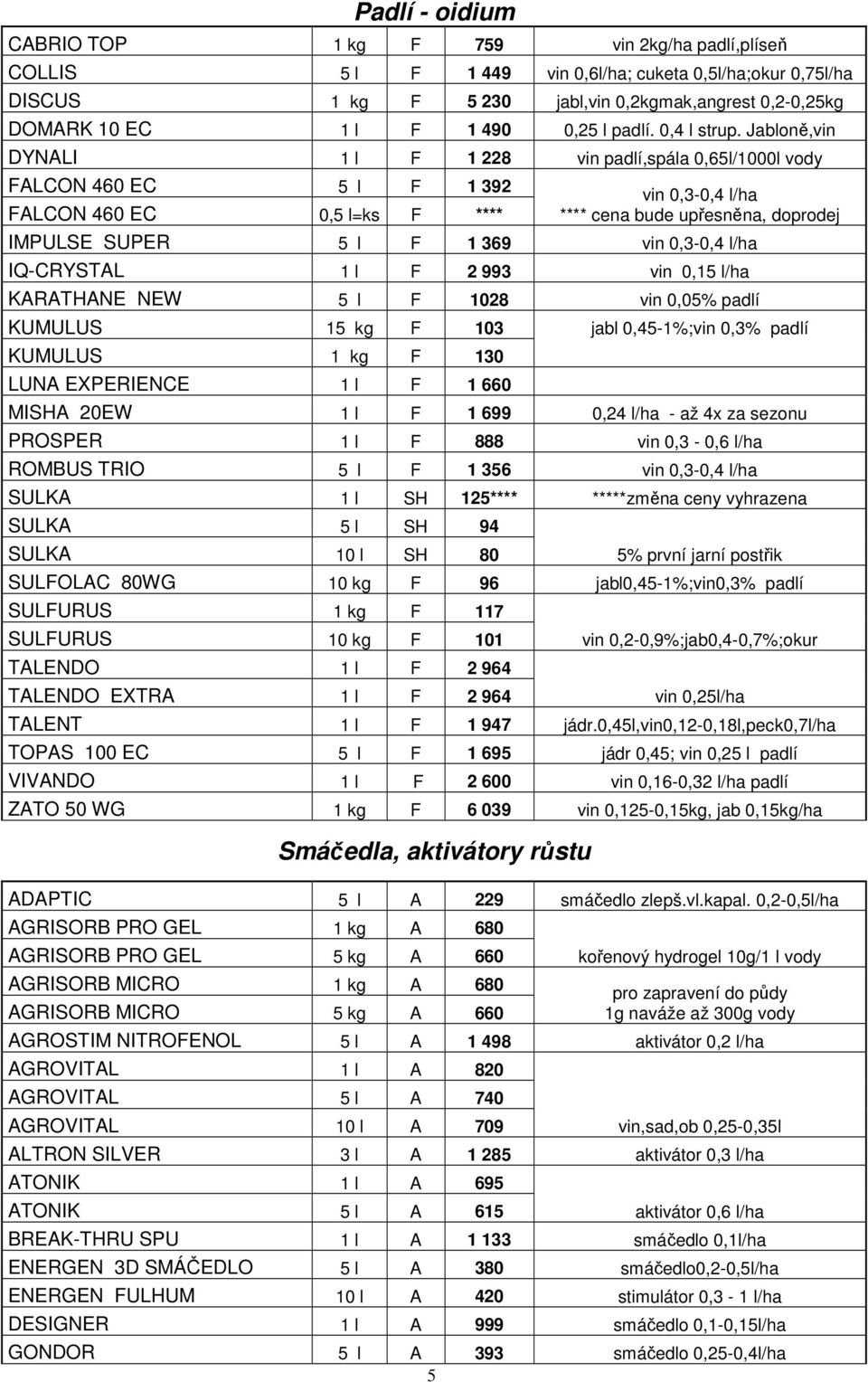 Padlí - oidium

| | | | | |
|---|---|---|---|---|
| CABRIO TOP | 1 kg | F | 759 | vin 2kg/ha padlí,plíseň |
| COLLIS | 5 l | F | 1 449 | vin 0,6l/ha; cuketa 0,5l/ha;okur 0,75l/ha |
| DISCUS | 1 kg | F | 5 230 | jabl,vin 0,2kgmak,angrest 0,2-0,25kg |
| DOMARK 10 EC | 1 l | F | 1 490 | 0,25 l padlí. 0,4 l strup. Jabloně,vin |
| DYNALI | 1 l | F | 1 228 | vin padlí,spála 0,65l/1000l vody |
| FALCON 460 EC | 5 l | F | 1 392 | vin 0,3-0,4 l/ha |
| FALCON 460 EC | 0,5 l=ks | F | **** | **** cena bude upřesněna, doprodej |
| IMPULSE SUPER | 5 l | F | 1 369 | vin 0,3-0,4 l/ha |
| IQ-CRYSTAL | 1 l | F | 2 993 | vin 0,15 l/ha |
| KARATHANE NEW | 5 l | F | 1028 | vin 0,05% padlí |
| KUMULUS | 15 kg | F | 103 | jabl 0,45-1%;vin 0,3% padlí |
| KUMULUS | 1 kg | F | 130 | |
| LUNA EXPERIENCE | 1 l | F | 1 660 | |
| MISHA 20EW | 1 l | F | 1 699 | 0,24 l/ha - až 4x za sezonu |
| PROSPER | 1 l | F | 888 | vin 0,3 - 0,6 l/ha |
| ROMBUS TRIO | 5 l | F | 1 356 | vin 0,3-0,4 l/ha |
| SULKA | 1 l | SH | 125**** | *****změna ceny vyhrazena |
| SULKA | 5 l | SH | 94 | |
| SULKA | 10 l | SH | 80 | 5% první jarní postřik |
| SULFOLAC 80WG | 10 kg | F | 96 | jabl0,45-1%;vin0,3% padlí |
| SULFURUS | 1 kg | F | 117 | |
| SULFURUS | 10 kg | F | 101 | vin 0,2-0,9%;jab0,4-0,7%;okur |
| TALENDO | 1 l | F | 2 964 | |
| TALENDO EXTRA | 1 l | F | 2 964 | vin 0,25l/ha |
| TALENT | 1 l | F | 1 947 | jádr.0,45l,vin0,12-0,18l,peck0,7l/ha |
| TOPAS 100 EC | 5 l | F | 1 695 | jádr 0,45; vin 0,25 l padlí |
| VIVANDO | 1 l | F | 2 600 | vin 0,16-0,32 l/ha padlí |
| ZATO 50 WG | 1 kg | F | 6 039 | vin 0,125-0,15kg, jab 0,15kg/ha |

Smáčedla, aktivátory růstu

| | | | | |
|---|---|---|---|---|
| ADAPTIC | 5 l | A | 229 | smáčedlo zlepš.vl.kapal. 0,2-0,5l/ha |
| AGRISORB PRO GEL | 1 kg | A | 680 | |
| AGRISORB PRO GEL | 5 kg | A | 660 | kořenový hydrogel 10g/1 l vody |
| AGRISORB MICRO | 1 kg | A | 680 | pro zapravení do půdy |
| AGRISORB MICRO | 5 kg | A | 660 | 1g naváže až 300g vody |
| AGROSTIM NITROFENOL | 5 l | A | 1 498 | aktivátor 0,2 l/ha |
| AGROVITAL | 1 l | A | 820 | |
| AGROVITAL | 5 l | A | 740 | |
| AGROVITAL | 10 l | A | 709 | vin,sad,ob 0,25-0,35l |
| ALTRON SILVER | 3 l | A | 1 285 | aktivátor 0,3 l/ha |
| ATONIK | 1 l | A | 695 | |
| ATONIK | 5 l | A | 615 | aktivátor 0,6 l/ha |
| BREAK-THRU SPU | 1 l | A | 1 133 | smáčedlo 0,1l/ha |
| ENERGEN 3D SMÁČEDLO | 5 l | A | 380 | smáčedlo0,2-0,5l/ha |
| ENERGEN FULHUM | 10 l | A | 420 | stimulátor 0,3 - 1 l/ha |
| DESIGNER | 1 l | A | 999 | smáčedlo 0,1-0,15l/ha |
| GONDOR | 5 l | A | 393 | smáčedlo 0,25-0,4l/ha |

5